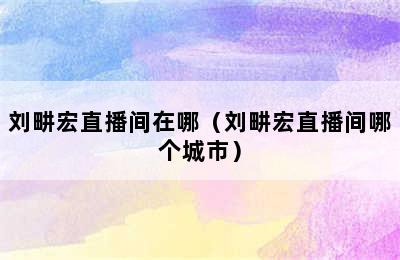 刘畊宏直播间在哪（刘畊宏直播间哪个城市）